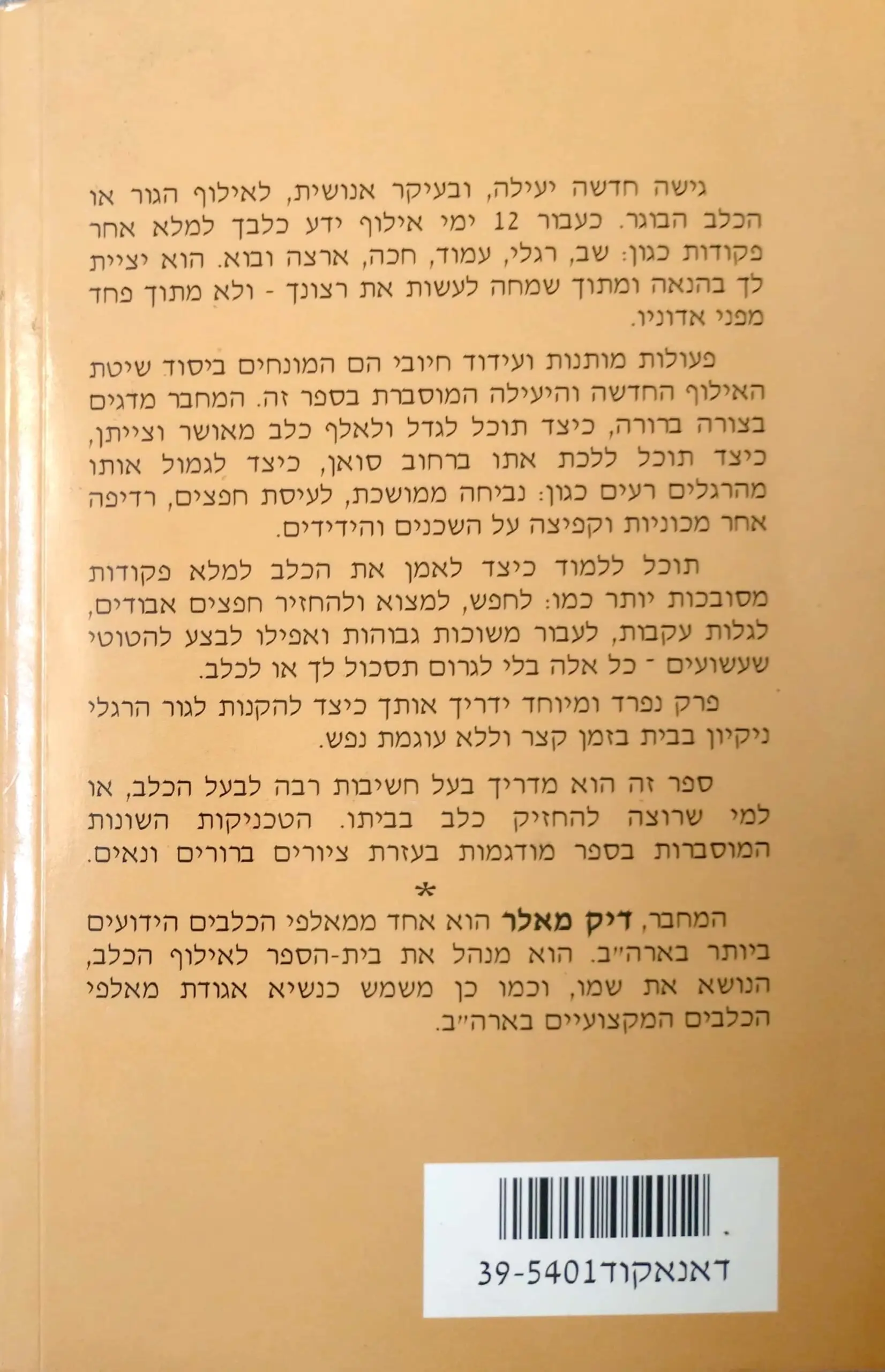 גישה חדשה יעילה, ובעיקר אנושית, לאילוף הגור או הכלב הבוגר. כעבור 12 ימי אילוף ידע כלבך למלא אחר פקודות כגון: שב, רגלי, עמוד, חכה, ארצה ובוא. הוא יציית לך בהנאה ומתוך שמחה לעשות את רצונך - ולא מתוך פחד מפני אדוניו.

פעולות מותנות ועידוד חיובי הם המונחים ביסוד שיטת האילוף החדשה והיעילה המוסברת בספר זה. המחבר מדגים בצורה ברורה, כיצד תוכל לגדל ולאלף כלב מאושר וצייתן, כיצד תוכל ללכת אתו ברחוב סואן, כיצד לגמול אותו מהרגלים רעים כגון: נביחה ממושכת, לעיסת חפצים, רדיפה אחר מכוניות וקפיצה על השכנים והידידים.

תוכל ללמוד כיצד לאמן את הכלב למלא פקודות מסובכות יותר כמו: לחפש, למצוא ולהחזיר חפצים אבודים, לגלות עקבות, לעבור משוכות גבוהות ואפילו לבצע להטוטי שעשועים - כל אלה בלי לגרום תסכול לך או לכלב.

פרק נפרד ומיוחד ידריך אותך כיצד להקנות לגור הרגלי ניקיון בבית בזמן קצר וללא עוגמת נפש.

ספר זה הוא מדריך בעל חשיבות רבה לבעל הכלב, או למי שרוצה להחזיק כלב בביתו. הטכניקות השונות המוסברות בספר מודגמות בעזרת ציורים ברורים ונאים.

*

המחבר, דיק מאלר הוא אחד ממאלפי הכלבים הידועים ביותר בארה״ב. הוא מנהל את בית-הספר לאילוף הכלב, הנושא את שמו, וכמו כן משמש כנשיא אגודת מאלפי הכלבים המקצועיים בארה״ב.

דאנאקוד39-5401